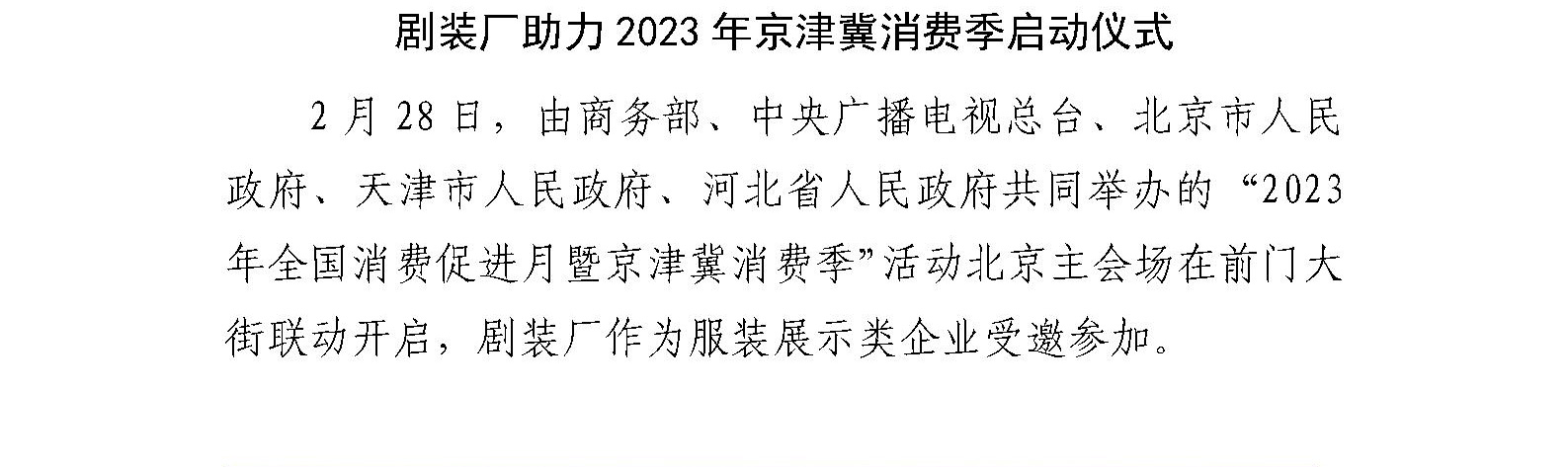 剧装厂助力 2023 年京津冀消费季启动仪式

2 月 28 日，由商务部、中央广播电视总台、北京市人民政府、天津市人民政府、河北省人民政府共同举办的“2023 年全国消费促进月暨京津冀消费季”活动北京主会场在前门大街联动开启，剧装厂作为服装展示类企业受邀参加。